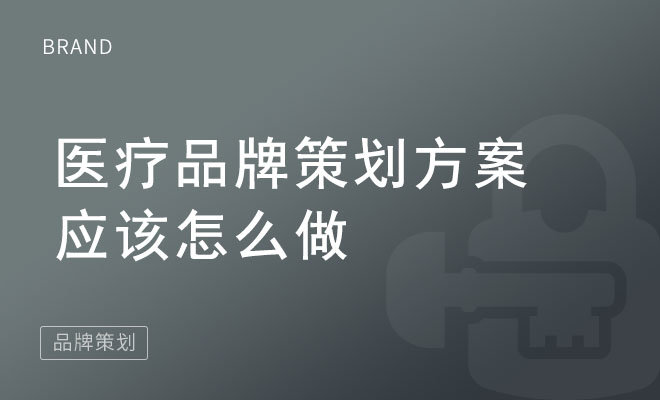 BRAND

医疗品牌策划方案应该怎么做

品牌策划